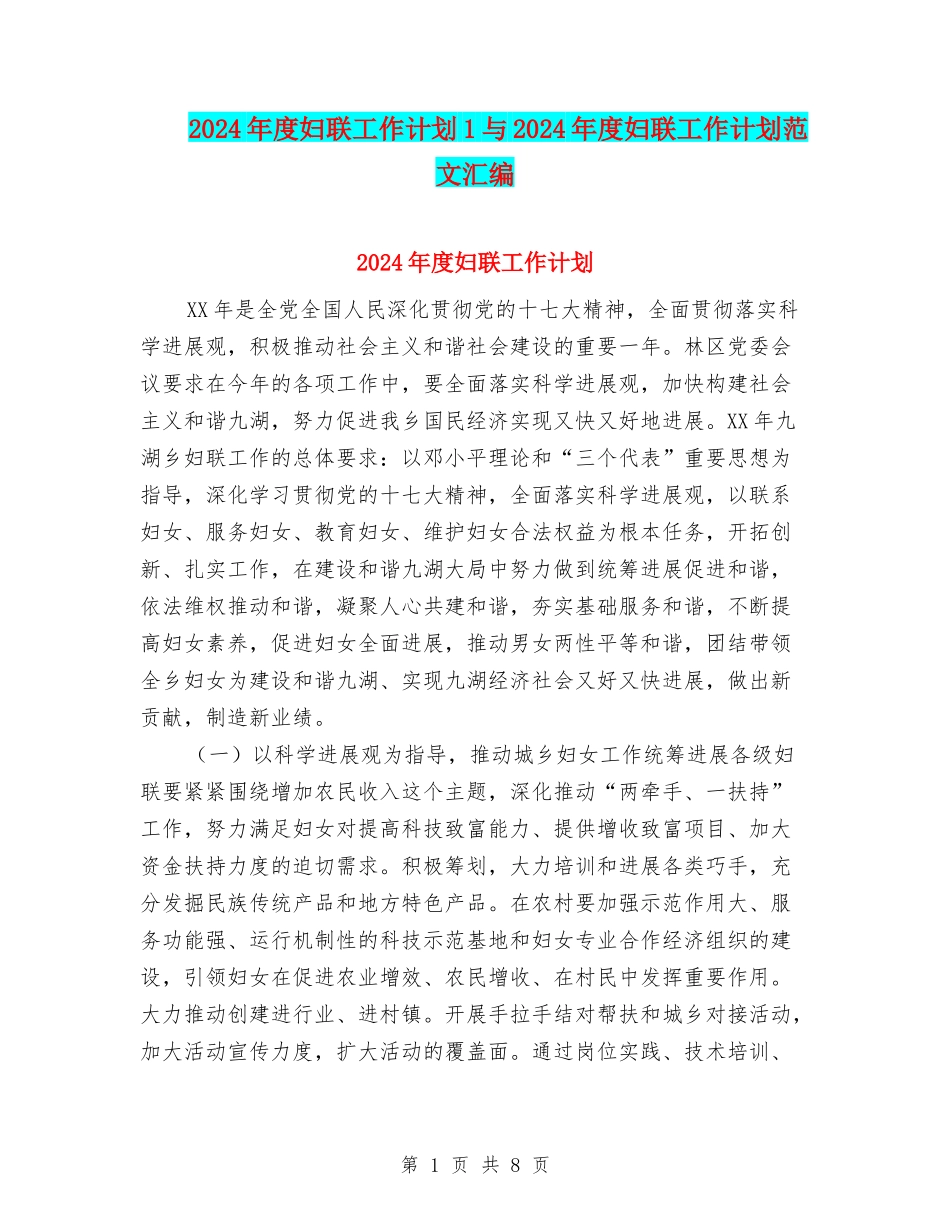 2024年度妇联工作计划1与2024年度妇联工作计划范文汇编

2024年度妇联工作计划

XX年是全党全国人民深化贯彻党的十七大精神，全面贯彻落实科学进展观，积极推动社会主义和谐社会建设的重要一年。林区党委会议要求在今年的各项工作中，要全面落实科学进展观，加快构建社会主义和谐九湖，努力促进我乡国民经济实现又快又好地进展。XX年九湖乡妇联工作的总体要求：以邓小平理论和“三个代表”重要思想为指导，深化学习贯彻党的十七大精神，全面落实科学进展观，以联系妇女、服务妇女、教育妇女、维护妇女合法权益为根本任务，开拓创新、扎实工作，在建设和谐九湖大局中努力做到统筹进展促进和谐，依法维权推动和谐，凝聚人心共建和谐，夯实基础服务和谐，不断提高妇女素养，促进妇女全面进展，推动男女两性平等和谐，团结带领全乡妇女为建设和谐九湖、实现九湖经济社会又好又快进展，做出新贡献，制造新业绩。

（一）以科学进展观为指导，推动城乡妇女工作统筹进展各级妇联要紧紧围绕增加农民收入这个主题，深化推动“两牵手、一扶持”工作，努力满足妇女对提高科技致富能力、提供增收致富项目、加大资金扶持力度的迫切需求。积极筹划，大力培训和进展各类巧手，充分发掘民族传统产品和地方特色产品。在农村要加强示范作用大、服务功能强、运行机制性的科技示范基地和妇女专业合作经济组织的建设，引领妇女在促进农业增效、农民增收、在村民中发挥重要作用。大力推动创建进行业、进村镇。开展手拉手结对帮扶和城乡对接活动，加大活动宣传力度，扩大活动的覆盖面。通过岗位实践、技术培训、

第 1 页 共 8 页